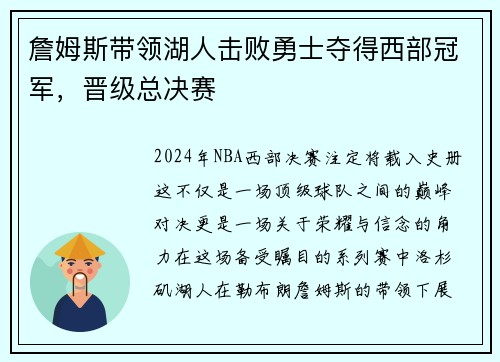 詹姆斯带领湖人击败勇士夺得西部冠军，晋级总决赛

2024年NBA西部决赛注定将载入史册这不仅是一场顶级球队之间的巅峰对决更是一场关于荣耀与信念的角力在这场备受瞩目的系列赛中洛杉矶湖人在勒布朗詹姆斯的带领下展